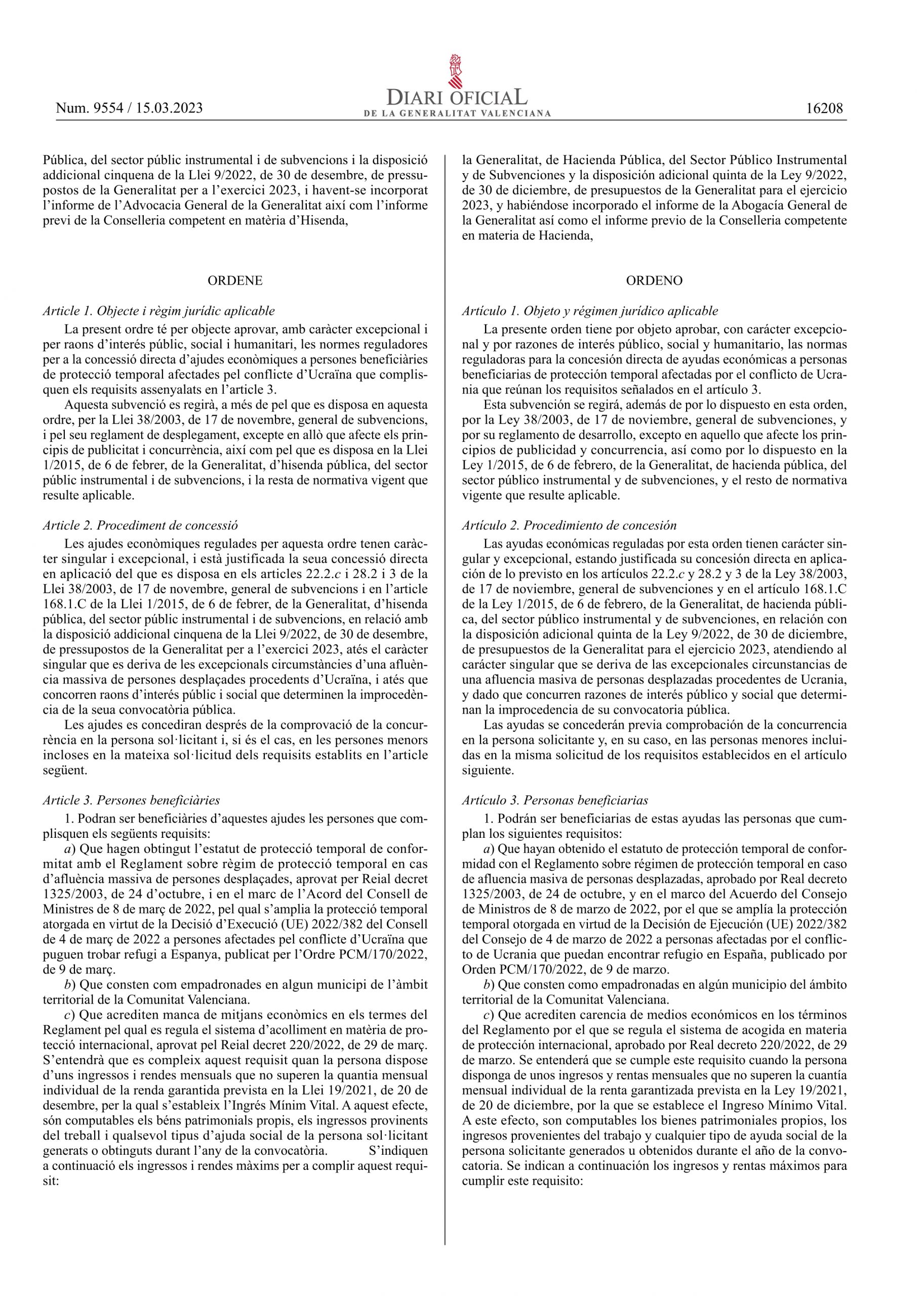 Num. 9554 / 15.03.2023

DIARI OFICIAL DE LA GENERALITAT VALENCIANA

16208

Pública, del sector públic instrumental i de subvencions i la disposició addicional cinquena de la Llei 9/2022, de 30 de desembre, de pressupostos de la Generalitat per a l'exercici 2023, i havent-se incorporat l'informe de l'Advocacia General de la Generalitat així com l'informe previ de la Conselleria competent en matèria d'Hisenda,

ORDENE

Article 1. Objecte i règim jurídic aplicable

La present ordre té per objecte aprovar, amb caràcter excepcional i per raons d'interés públic, social i humanitari, les normes reguladores per a la concessió directa d'ajudes econòmiques a persones beneficiàries de protecció temporal afectades pel conflicte d'Ucraïna que complisquen els requisits assenyalats en l'article 3.

Aquesta subvenció es regirà, a més de pel que es disposa en aquesta ordre, per la Llei 38/2003, de 17 de novembre, general de subvencions, i pel seu reglament de desplegament, excepte en allò que afecte els principis de publicitat i concurrència, així com pel que es disposa en la Llei 1/2015, de 6 de febrer, de la Generalitat, d'hisenda pública, del sector públic instrumental i de subvencions, i la resta de normativa vigent que resulte aplicable.

Article 2. Procediment de concessió

Les ajudes econòmiques regulades per aquesta ordre tenen caràcter singular i excepcional, i està justificada la seua concessió directa en aplicació del que es disposa en els articles 22.2.c i 28.2 i 3 de la Llei 38/2003, de 17 de novembre, general de subvencions i en l'article 168.1.C de la Llei 1/2015, de 6 de febrer, de la Generalitat, d'hisenda pública, del sector públic instrumental i de subvencions, en relació amb la disposició addicional cinquena de la Llei 9/2022, de 30 de desembre, de pressupostos de la Generalitat per a l'exercici 2023, atés el caràcter singular que es deriva de les excepcionals circumstàncies d'una afluència massiva de persones desplaçades procedents d'Ucraïna, i atés que concorren raons d'interés públic i social que determinen la improcedència de la seua convocatòria pública.

Les ajudes es concediran després de la comprovació de la concurrència en la persona sol·licitant i, si és el cas, en les persones menors incloses en la mateixa sol·licitud dels requisits establits en l'article següent.

Article 3. Persones beneficiàries

1. Podran ser beneficiàries d'aquestes ajudes les persones que complisquen els següents requisits:

a) Que hagen obtingut l'estatut de protecció temporal de conformitat amb el Reglament sobre règim de protecció temporal en cas d'afluència massiva de persones desplaçades, aprovat per Reial decret 1325/2003, de 24 d'octubre, i en el marc de l'Acord del Consell de Ministres de 8 de març de 2022, pel qual s'amplia la protecció temporal atorgada en virtut de la Decisió d'Execució (UE) 2022/382 del Consell de 4 de març de 2022 a persones afectades pel conflicte d'Ucraïna que puguen trobar refugi a Espanya, publicat per l'Ordre PCM/170/2022, de 9 de març.

b) Que consten com empadronades en algun municipi de l'àmbit territorial de la Comunitat Valenciana.

c) Que acrediten manca de mitjans econòmics en els termes del Reglament pel qual es regula el sistema d'acolliment en matèria de protecció internacional, aprovat pel Reial decret 220/2022, de 29 de març. S'entendrà que es compleix aquest requisit quan la persona dispose d'uns ingressos i rendes mensuals que no superen la quantia mensual individual de la renda garantida prevista en la Llei 19/2021, de 20 de desembre, per la qual s'estableix l'Ingrés Mínim Vital. A aquest efecte, són computables els béns patrimonials propis, els ingressos provinents del treball i qualsevol tipus d'ajuda social de la persona sol·licitant generats o obtinguts durant l'any de la convocatòria. S'indiquen a continuació els ingressos i rendes màxims per a complir aquest requisit:

la Generalitat, de Hacienda Pública, del Sector Público Instrumental y de Subvenciones y la disposición adicional quinta de la Ley 9/2022, de 30 de diciembre, de presupuestos de la Generalitat para el ejercicio 2023, y habiéndose incorporado el informe de la Abogacía General de la Generalitat así como el informe previo de la Conselleria competente en materia de Hacienda,

ORDENO

Artículo 1. Objeto y régimen jurídico aplicable

La presente orden tiene por objeto aprobar, con carácter excepcional y por razones de interés público, social y humanitario, las normas reguladoras para la concesión directa de ayudas económicas a personas beneficiarias de protección temporal afectadas por el conflicto de Ucrania que reúnan los requisitos señalados en el artículo 3.

Esta subvención se regirá, además de por lo dispuesto en esta orden, por la Ley 38/2003, de 17 de noviembre, general de subvenciones, y por su reglamento de desarrollo, excepto en aquello que afecte los principios de publicidad y concurrencia, así como por lo dispuesto en la Ley 1/2015, de 6 de febrero, de la Generalitat, de hacienda pública, del sector público instrumental y de subvenciones, y el resto de normativa vigente que resulte aplicable.

Artículo 2. Procedimiento de concesión

Las ayudas económicas reguladas por esta orden tienen carácter singular y excepcional, estando justificada su concesión directa en aplicación de lo previsto en los artículos 22.2.c y 28.2 y 3 de la Ley 38/2003, de 17 de noviembre, general de subvenciones y en el artículo 168.1.C de la Ley 1/2015, de 6 de febrero, de la Generalitat, de hacienda pública, del sector público instrumental y de subvenciones, en relación con la disposición adicional quinta de la Ley 9/2022, de 30 de diciembre, de presupuestos de la Generalitat para el ejercicio 2023, atendiendo al carácter singular que se deriva de las excepcionales circunstancias de una afluencia masiva de personas desplazadas procedentes de Ucrania, y dado que concurren razones de interés público y social que determinan la improcedencia de su convocatoria pública.

Las ayudas se concederán previa comprobación de la concurrencia en la persona solicitante y, en su caso, en las personas menores incluidas en la misma solicitud de los requisitos establecidos en el artículo siguiente.

Artículo 3. Personas beneficiarias

1. Podrán ser beneficiarias de estas ayudas las personas que cumplan los siguientes requisitos:

a) Que hayan obtenido el estatuto de protección temporal de conformidad con el Reglamento sobre régimen de protección temporal en caso de afluencia masiva de personas desplazadas, aprobado por Real decreto 1325/2003, de 24 de octubre, y en el marco del Acuerdo del Consejo de Ministros de 8 de marzo de 2022, por el que se amplía la protección temporal otorgada en virtud de la Decisión de Ejecución (UE) 2022/382 del Consejo de 4 de marzo de 2022 a personas afectadas por el conflicto de Ucrania que puedan encontrar refugio en España, publicado por Orden PCM/170/2022, de 9 de marzo.

b) Que consten como empadronadas en algún municipio del ámbito territorial de la Comunitat Valenciana.

c) Que acrediten carencia de medios económicos en los términos del Reglamento por el que se regula el sistema de acogida en materia de protección internacional, aprobado por Real decreto 220/2022, de 29 de marzo. Se entenderá que se cumple este requisito cuando la persona disponga de unos ingresos y rentas mensuales que no superen la cuantía mensual individual de la renta garantizada prevista en la Ley 19/2021, de 20 de diciembre, por la que se establece el Ingreso Mínimo Vital. A este efecto, son computables los bienes patrimoniales propios, los ingresos provenientes del trabajo y cualquier tipo de ayuda social de la persona solicitante generados u obtenidos durante el año de la convocatoria. Se indican a continuación los ingresos y rentas máximos para cumplir este requisito: